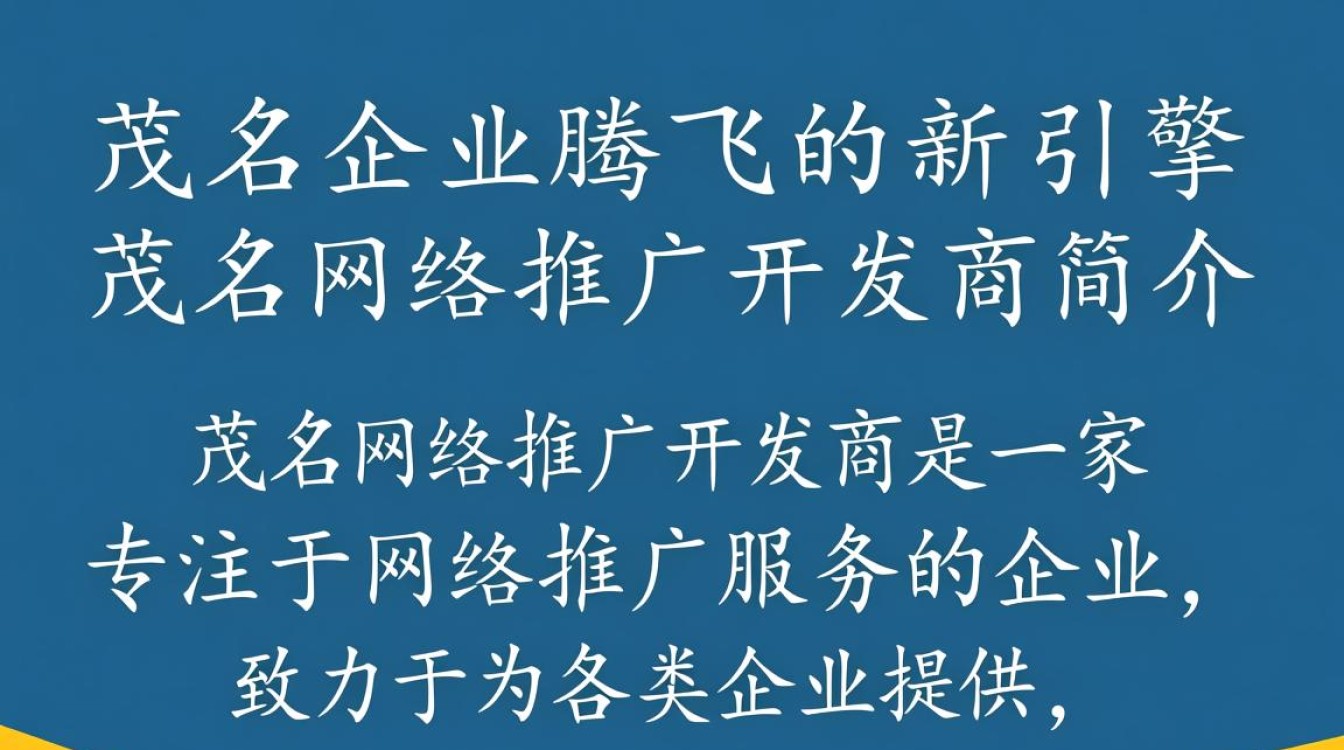 茂名企业腾飞的新引擎
茂名网络推广开发商简介

茂名网络推广开发商是一家专注于网络推广服务的企业，致力于为各类企业提供，